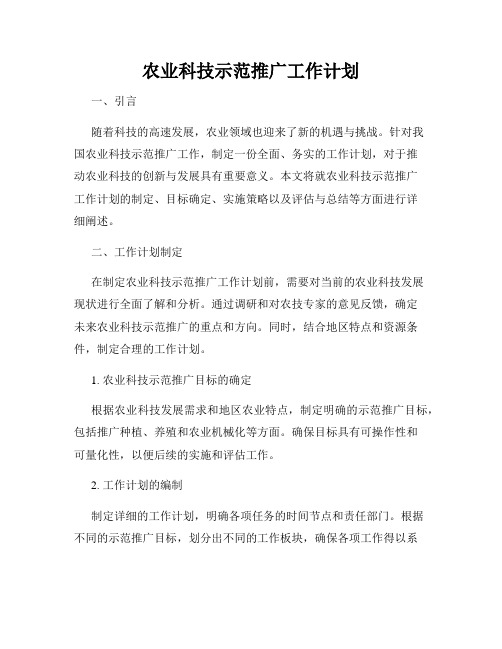 农业科技示范推广工作计划

一、引言

随着科技的高速发展，农业领域也迎来了新的机遇与挑战。针对我国农业科技示范推广工作，制定一份全面、务实的工作计划，对于推动农业科技的创新与发展具有重要意义。本文将就农业科技示范推广工作计划的制定、目标确定、实施策略以及评估与总结等方面进行详细阐述。

二、工作计划制定

在制定农业科技示范推广工作计划前，需要对当前的农业科技发展现状进行全面了解和分析。通过调研和对农技专家的意见反馈，确定未来农业科技示范推广的重点和方向。同时，结合地区特点和资源条件，制定合理的工作计划。

1. 农业科技示范推广目标的确定

根据农业科技发展需求和地区农业特点，制定明确的示范推广目标，包括推广种植、养殖和农业机械化等方面。确保目标具有可操作性和可量化性，以便后续的实施和评估工作。

2. 工作计划的编制

制定详细的工作计划，明确各项任务的时间节点和责任部门。根据不同的示范推广目标，划分出不同的工作板块，确保各项工作得以系